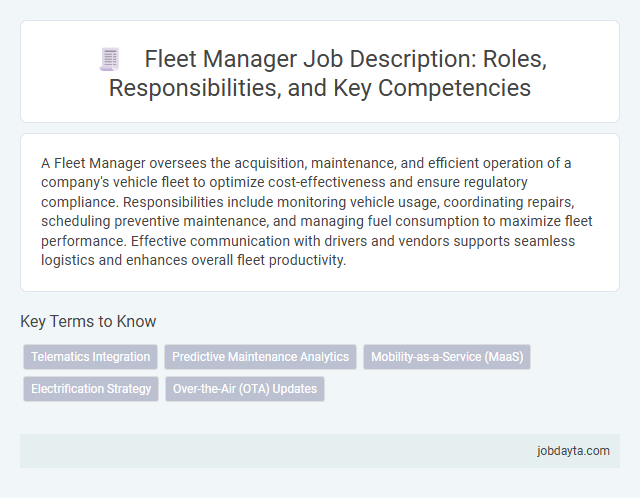 Fleet Manager Job Description: Roles, Responsibilities, and Key Competencies

A Fleet Manager oversees the acquisition, maintenance, and efficient operation of a company's vehicle fleet to optimize cost-effectiveness and ensure regulatory compliance. Responsibilities include monitoring vehicle usage, coordinating repairs, scheduling preventive maintenance, and managing fuel consumption to maximize fleet performance. Effective communication with drivers and vendors supports seamless logistics and enhances overall fleet productivity.

Key Terms to Know

Telematics Integration

Predictive Maintenance Analytics

Mobility-as-a-Service (MaaS)

Electrification Strategy

Over-the-Air (OTA) Updates

jobdayta.com